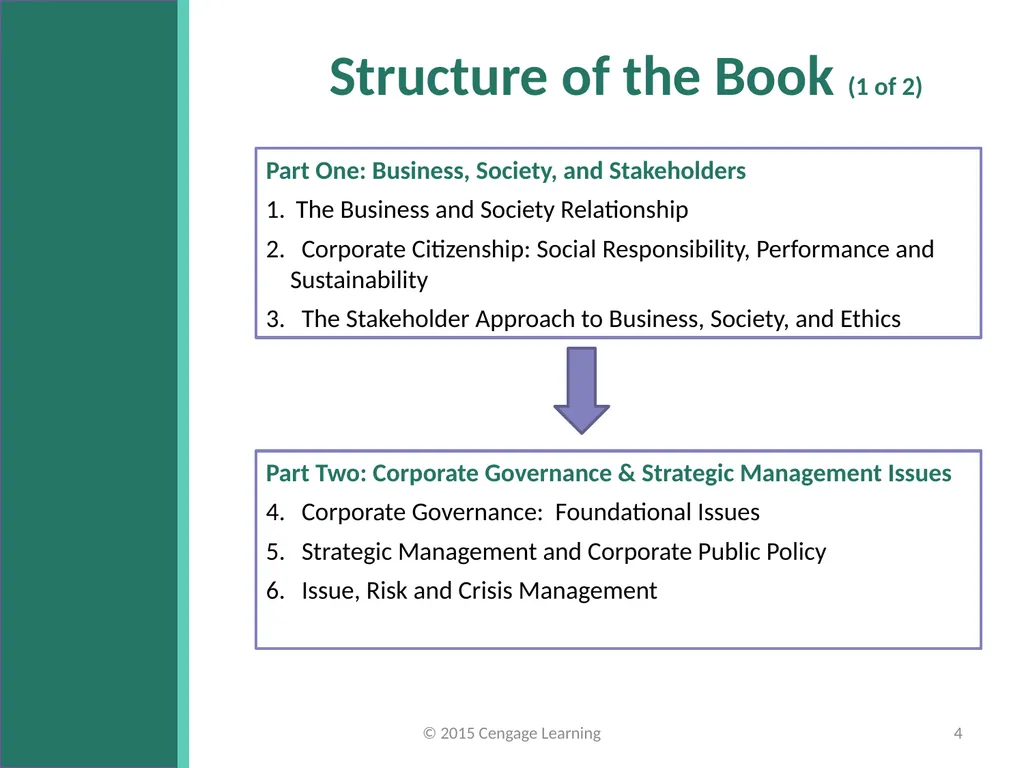 Structure of the Book (1 of 2)

Part One: Business, Society, and Stakeholders

1. The Business and Society Relationship

2. Corporate Citizenship: Social Responsibility, Performance and Sustainability

3. The Stakeholder Approach to Business, Society, and Ethics

Part Two: Corporate Governance & Strategic Management Issues

4. Corporate Governance: Foundational Issues

5. Strategic Management and Corporate Public Policy

6. Issue, Risk and Crisis Management

© 2015 Cengage Learning

4